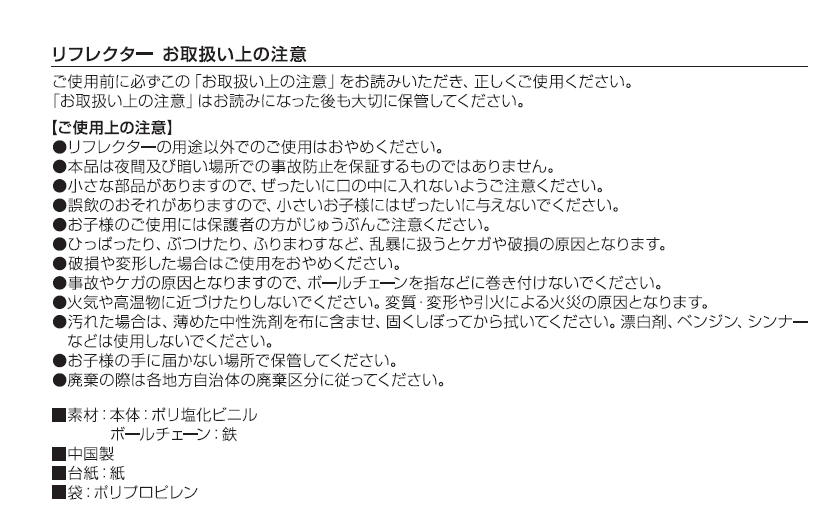 リフレクター お取扱い上の注意

ご使用前に必ずこの「お取扱い上の注意」をお読みいただき、正しくご使用ください。
「お取扱い上の注意」はお読みになった後も大切に保管してください。

【ご使用上の注意】
●リフレクターの用途以外でのご使用はおやめください。
●本品は夜間及び暗い場所での事故防止を保証するものではありません。
●小さな部品がありますので、ぜったいに口の中に入れないようご注意ください。
●誤飲のおそれがありますので、小さいお子様にはぜったいに与えないでください。
●お子様のご使用には保護者の方がじゅうぶんご注意ください。
●ひっぱったり、ぶつけたり、ふりまわすなど、乱暴に扱うとケガや破損の原因となります。
●破損や変形した場合はご使用をおやめください。
●事故やケガの原因となりますので、ボールチェーンを指などに巻き付けないでください。
●火気や高温物に近づけたりしないでください。変質・変形や引火による火災の原因となります。
●汚れた場合は、薄めた中性洗剤を布に含ませ、固くしぼってから拭いてください。漂白剤、ベンジン、シンナーなどは使用しないでください。
●お子様の手に届かない場所で保管してください。
●廃棄の際は各地方自治体の廃棄区分に従ってください。

■素材：本体：ポリ塩化ビニル
ボールチェーン：鉄
■中国製
■台紙：紙
■袋：ポリプロピレン